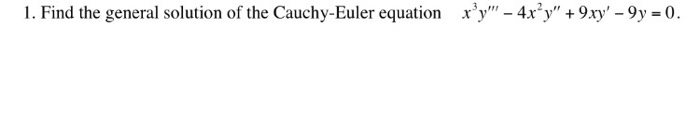 1. Find the general solution of the Cauchy-Euler equation $x^3y''' - 4x^2y'' + 9xy' - 9y = 0$.